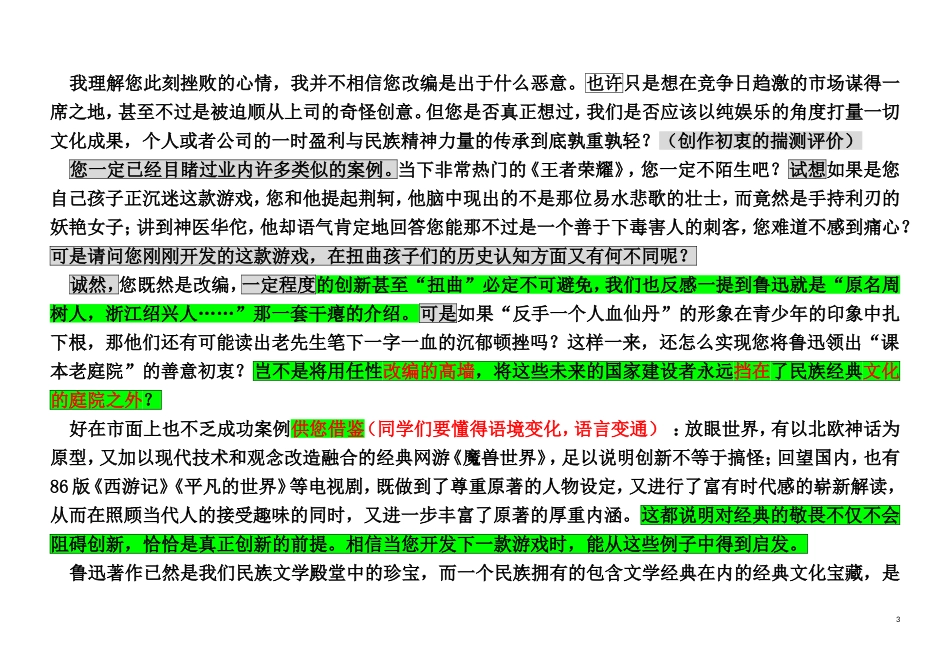 我理解您此刻挫败的心情，我并不相信您改编是出于什么恶意。也许只是想在竞争日趋激的市场谋得一席之地，甚至不过是被迫顺从上司的奇怪创意。但您是否真正想过，我们是否应该以纯娱乐的角度打量一切文化成果，个人或者公司的一时盈利与民族精神力量的传承到底孰重孰轻？（创作初衷的揣测评价）

您一定已经目睹过业内许多类似的案例。当下非常热门的《王者荣耀》，您一定不陌生吧？试想如果是您自己孩子正沉迷这款游戏，您和他提起荆轲，他脑中现出的不是那位易水悲歌的壮士，而竟然是手持利刃的妖艳女子；讲到神医华佗，他却语气肯定地回答您能那不过是一个善于下毒害人的刺客，您难道不感到痛心？可是请问您刚刚开发的这款游戏，在扭曲孩子们的历史认知方面又有何不同呢？

诚然，您既然是改编，一定程度的创新甚至“扭曲”必定不可避免，我们也反感一提到鲁迅就是“原名周树人，浙江绍兴人……”那一套干瘪的介绍。可是如果“反手一个人血仙丹”的形象在青少年的印象中扎下根，那他们还有可能读出老先生笔下一字一血的沉郁顿挫吗？这样一来，还怎么实现您将鲁迅领出“课本老庭院”的善意初衷？岂不是将用任性改编的高墙，将这些未来的国家建设者永远挡在了民族经典文化的庭院之外？

好在市面上也不乏成功案例供您借鉴（同学们要懂得语境变化，语言变通）：放眼世界，有以北欧神话为原型，又加以现代技术和观念改造融合的经典网游《魔兽世界》，足以说明创新不等于搞怪；回望国内，也有86版《西游记》《平凡的世界》等电视剧，既做到了尊重原著的人物设定，又进行了富有时代感的崭新解读，从而在照顾当代人的接受趣味的同时，又进一步丰富了原著的厚重内涵。这都说明对经典的敬畏不仅不会阻碍创新，恰恰是真正创新的前提。相信当您开发下一款游戏时，能从这些例子中得到启发。

鲁迅著作已然是我们民族文学殿堂中的珍宝，而一个民族拥有的包含文学经典在内的经典文化宝藏，是

3